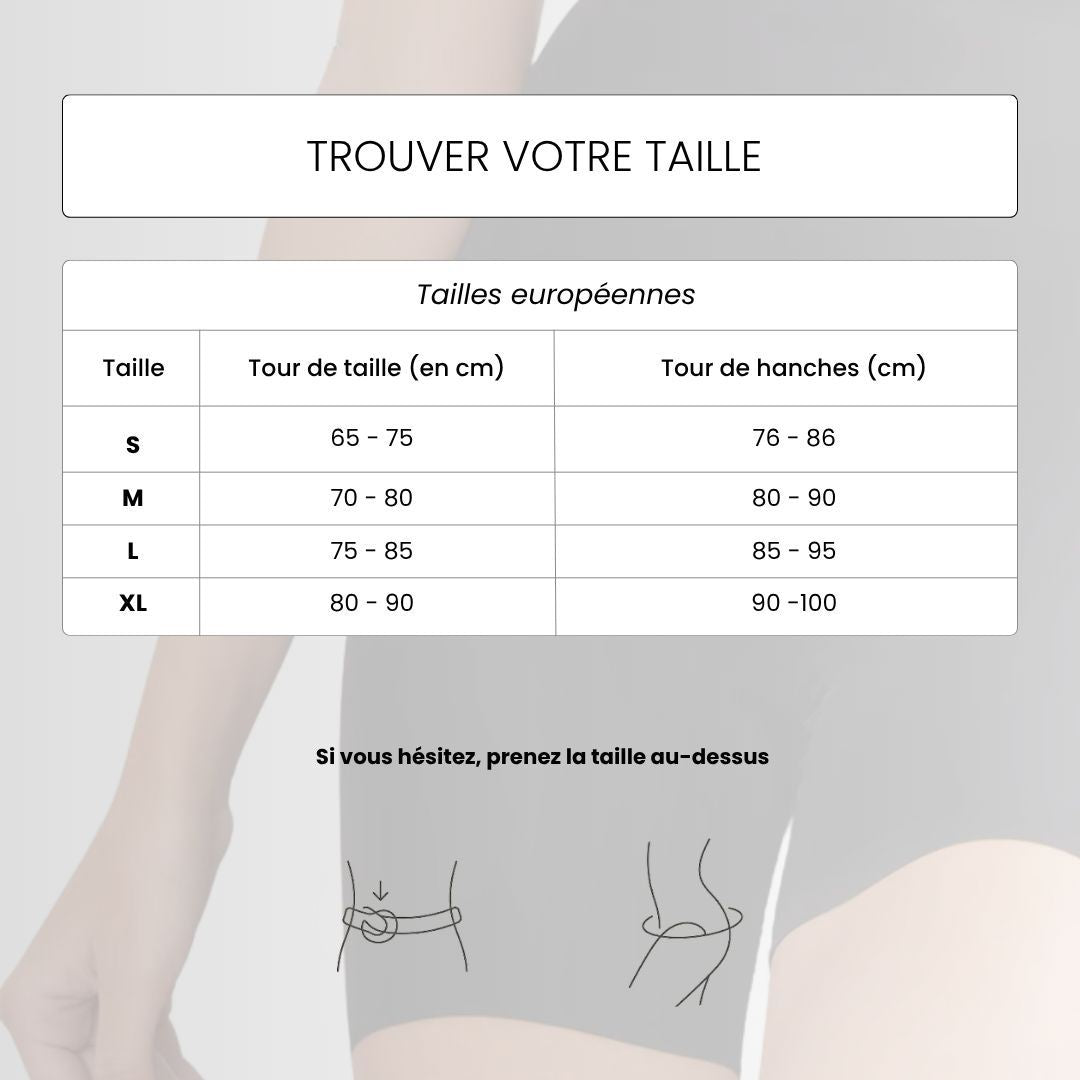 TROUVER VOTRE TAILLE

Tailles européennes

| Taille | Tour de taille (en cm) | Tour de hanches (cm) |
|---|---|---|
| S | 65 - 75 | 76 - 86 |
| M | 70 - 80 | 80 - 90 |
| L | 75 - 85 | 85 - 95 |
| XL | 80 - 90 | 90 -100 |

Si vous hésitez, prenez la taille au-dessus